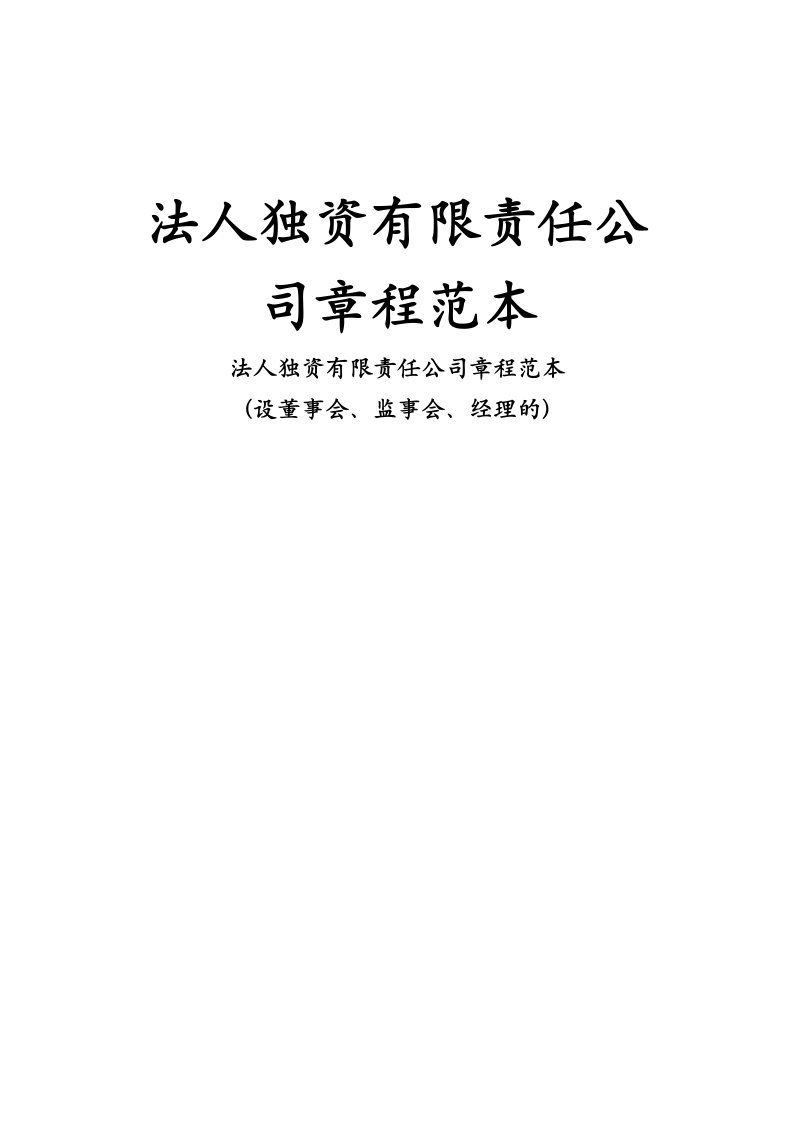 法人独资有限责任公司章程范本

法人独资有限责任公司章程范本

(设董事会、监事会、经理的)